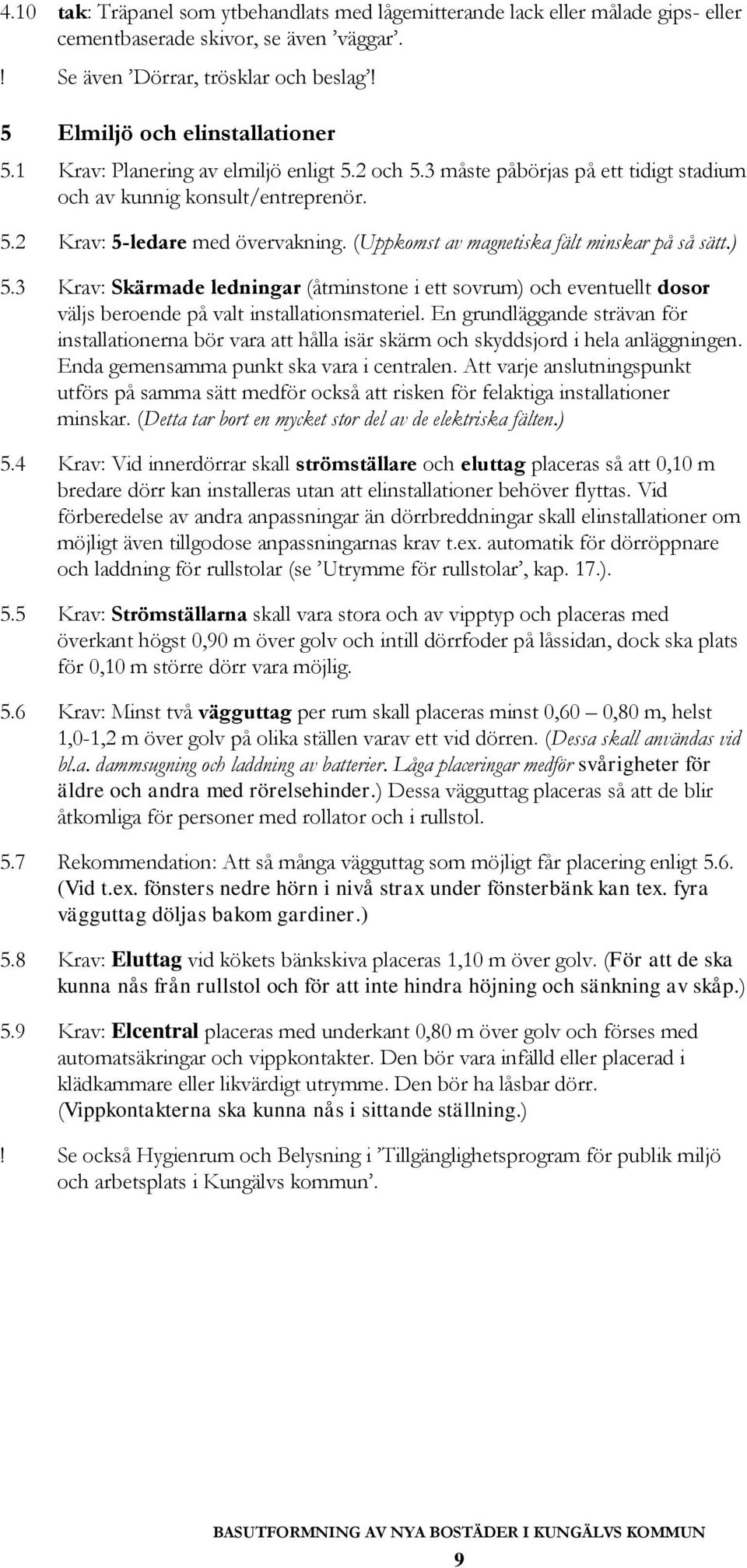 4.10 tak: Träpanel som ytbehandlats med lågemitterande lack eller målade gips- eller cementbaserade skivor, se även ’väggar’.

! Se även ’Dörrar, trösklar och beslag’!

5 Elmiljö och elinstallationer

5.1 Krav: Planering av elmiljö enligt 5.2 och 5.3 måste påbörjas på ett tidigt stadium och av kunnig konsult/entreprenör.

5.2 Krav: 5-ledare med övervakning. (Uppkomst av magnetiska fält minskar på så sätt.)

5.3 Krav: Skärmade ledningar (åtminstone i ett sovrum) och eventuellt dosor väljs beroende på valt installationsmateriel. En grundläggande strävan för installationerna bör vara att hålla isär skärm och skyddsjord i hela anläggningen. Enda gemensamma punkt ska vara i centralen. Att varje anslutningspunkt utförs på samma sätt medför också att risken för felaktiga installationer minskar. (Detta tar bort en mycket stor del av de elektriska fälten.)

5.4 Krav: Vid innerdörrar skall strömställare och eluttag placeras så att 0,10 m bredare dörr kan installeras utan att elinstallationer behöver flyttas. Vid förberedelse av andra anpassningar än dörrbreddningar skall elinstallationer om möjligt även tillgodose anpassningarnas krav t.ex. automatik för dörröppnare och laddning för rullstolar (se ’Utrymme för rullstolar’, kap. 17.).

5.5 Krav: Strömställarna skall vara stora och av vipptyp och placeras med överkant högst 0,90 m över golv och intill dörrfoder på låssidan, dock ska plats för 0,10 m större dörr vara möjlig.

5.6 Krav: Minst två vägguttag per rum skall placeras minst 0,60 – 0,80 m, helst 1,0-1,2 m över golv på olika ställen varav ett vid dörren. (Dessa skall användas vid bl.a. dammsugning och laddning av batterier. Låga placeringar medför svårigheter för äldre och andra med rörelsehinder.) Dessa vägguttag placeras så att de blir åtkomliga för personer med rollator och i rullstol.

5.7 Rekommendation: Att så många vägguttag som möjligt får placering enligt 5.6. (Vid t.ex. fönsters nedre hörn i nivå strax under fönsterbänk kan tex. fyra vägguttag döljas bakom gardiner.)

5.8 Krav: Eluttag vid kökets bänkskiva placeras 1,10 m över golv. (För att de ska kunna nås från rullstol och för att inte hindra höjning och sänkning av skåp.)

5.9 Krav: Elcentral placeras med underkant 0,80 m över golv och förses med automatsäkringar och vippkontakter. Den bör vara infälld eller placerad i klädkammare eller likvärdigt utrymme. Den bör ha låsbar dörr. (Vippkontakterna ska kunna nås i sittande ställning.)

! Se också Hygienrum och Belysning i ’Tillgänglighetsprogram för publik miljö och arbetsplats i Kungälvs kommun’.

BASUTFORMNING AV NYA BOSTÄDER I KUNGÄLVS KOMMUN

9